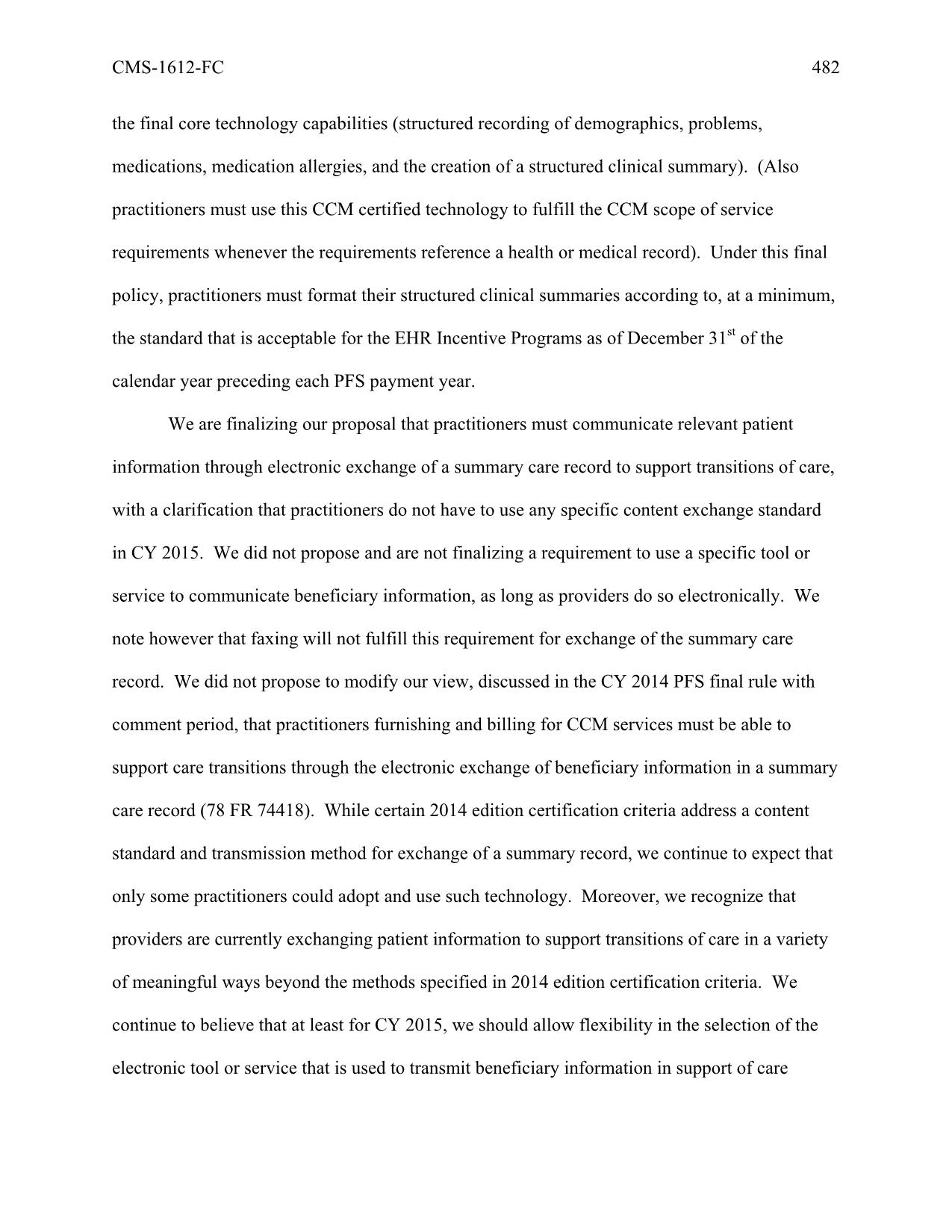 CMS-1612-FC 482

the final core technology capabilities (structured recording of demographics, problems, medications, medication allergies, and the creation of a structured clinical summary). (Also practitioners must use this CCM certified technology to fulfill the CCM scope of service requirements whenever the requirements reference a health or medical record). Under this final policy, practitioners must format their structured clinical summaries according to, at a minimum, the standard that is acceptable for the EHR Incentive Programs as of December 31$^{st}$ of the calendar year preceding each PFS payment year.

We are finalizing our proposal that practitioners must communicate relevant patient information through electronic exchange of a summary care record to support transitions of care, with a clarification that practitioners do not have to use any specific content exchange standard in CY 2015. We did not propose and are not finalizing a requirement to use a specific tool or service to communicate beneficiary information, as long as providers do so electronically. We note however that faxing will not fulfill this requirement for exchange of the summary care record. We did not propose to modify our view, discussed in the CY 2014 PFS final rule with comment period, that practitioners furnishing and billing for CCM services must be able to support care transitions through the electronic exchange of beneficiary information in a summary care record (78 FR 74418). While certain 2014 edition certification criteria address a content standard and transmission method for exchange of a summary record, we continue to expect that only some practitioners could adopt and use such technology. Moreover, we recognize that providers are currently exchanging patient information to support transitions of care in a variety of meaningful ways beyond the methods specified in 2014 edition certification criteria. We continue to believe that at least for CY 2015, we should allow flexibility in the selection of the electronic tool or service that is used to transmit beneficiary information in support of care